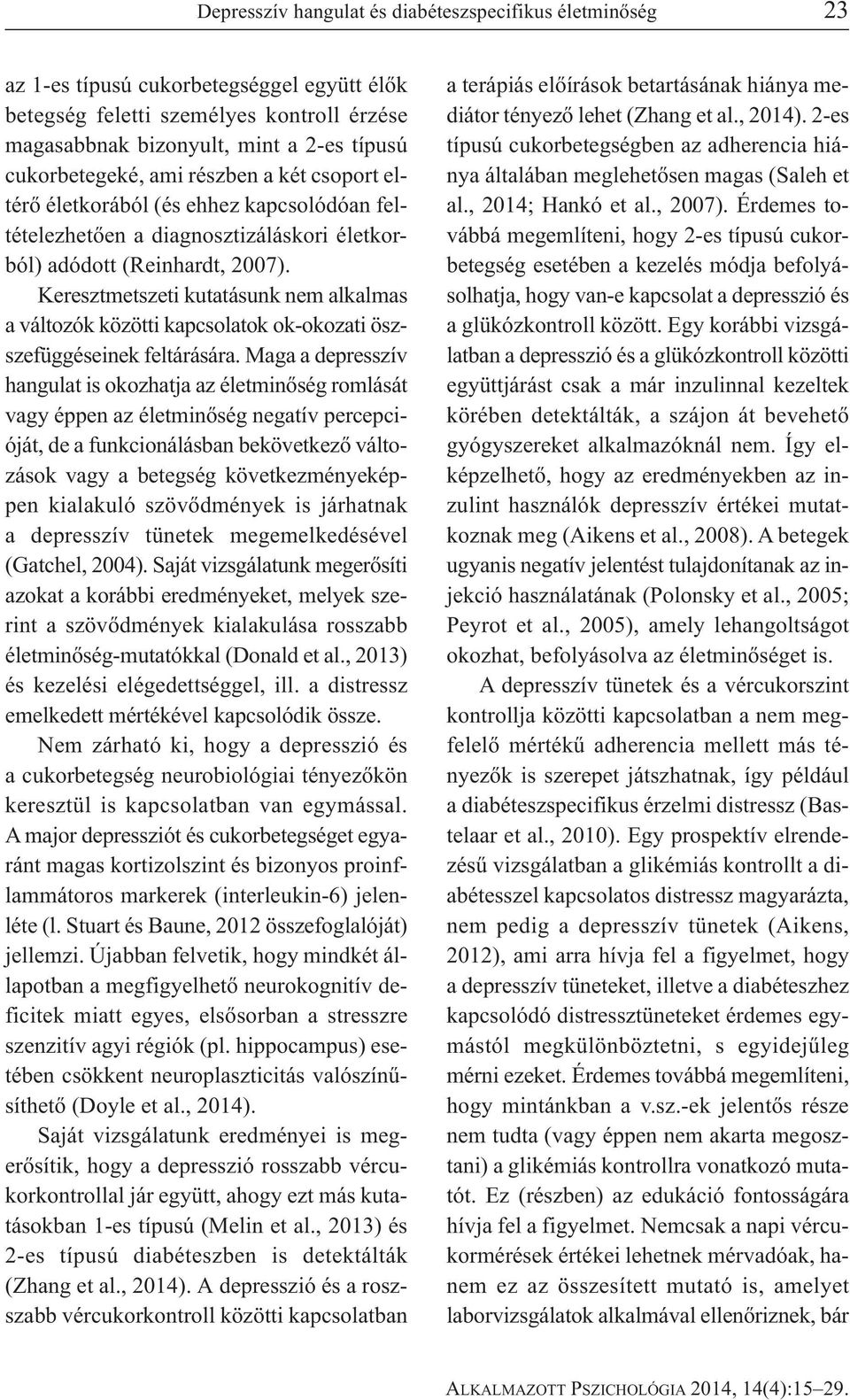 Depresszív hangulat és diabéteszspecifikus életminőség 23

az 1-es típusú cukorbetegséggel együtt élők betegség feletti személyes kontroll érzése magasabbnak bizonyult, mint a 2-es típusú cukorbetegeké, ami részben a két csoport eltérő életkorából (és ehhez kapcsolódóan feltételezhetően a diagnosztizáláskori életkorból) adódott (Reinhardt, 2007).

Keresztmetszeti kutatásunk nem alkalmas a változók közötti kapcsolatok ok-okozati összefüggéseinek feltárására. Maga a depresszív hangulat is okozhatja az életminőség romlását vagy éppen az életminőség negatív percepcióját, de a funkcionálásban bekövetkező változások vagy a betegség következményeképpen kialakuló szövődmények is járhatnak a depresszív tünetek megemelkedésével (Gatchel, 2004). Saját vizsgálatunk megerősíti azokat a korábbi eredményeket, melyek szerint a szövődmények kialakulása rosszabb életminőség-mutatókkal (Donald et al., 2013) és kezelési elégedettséggel, ill. a distressz emelkedett mértékével kapcsolódik össze.

Nem zárható ki, hogy a depresszió és a cukorbetegség neurobiológiai tényezőkön keresztül is kapcsolatban van egymással. A major depressziót és cukorbetegséget egyaránt magas kortizolszint és bizonyos proinflammátoros markerek (interleukin-6) jelenléte (l. Stuart és Baune, 2012 összefoglalóját) jellemzi. Újabban felvetik, hogy mindkét állapotban a megfigyelhető neurokognitív deficitek miatt egyes, elsősorban a stresszre szenzitív agyi régiók (pl. hippocampus) esetében csökkent neuroplaszticitás valószínűsíthető (Doyle et al., 2014).

Saját vizsgálatunk eredményei is megerősítik, hogy a depresszió rosszabb vércukorkontrollal jár együtt, ahogy ezt más kutatásokban 1-es típusú (Melin et al., 2013) és 2-es típusú diabéteszben is detektálták (Zhang et al., 2014). A depresszió és a rosszabb vércukorkontroll közötti kapcsolatban a terápiás előírások betartásának hiánya mediátor tényező lehet (Zhang et al., 2014). 2-es típusú cukorbetegségben az adherencia hiánya általában meglehetősen magas (Saleh et al., 2014; Hankó et al., 2007). Érdemes továbbá megemlíteni, hogy 2-es típusú cukorbetegség esetében a kezelés módja befolyásolhatja, hogy van-e kapcsolat a depresszió és a glükózkontroll között. Egy korábbi vizsgálatban a depresszió és a glükózkontroll közötti együttjárást csak a már inzulinnal kezeltek körében detektálták, a szájon át bevehető gyógyszereket alkalmazóknál nem. Így elképzelhető, hogy az eredményekben az inzulint használók depresszív értékei mutatkoznak meg (Aikens et al., 2008). A betegek ugyanis negatív jelentést tulajdonítanak az injekció használatának (Polonsky et al., 2005; Peyrot et al., 2005), amely lehangoltságot okozhat, befolyásolva az életminőséget is.

A depresszív tünetek és a vércukorszint kontrollja közötti kapcsolatban a nem megfelelő mértékű adherencia mellett más tényezők is szerepet játszhatnak, így például a diabéteszspecifikus érzelmi distressz (Bastelaar et al., 2010). Egy prospektív elrendezésű vizsgálatban a glikémiás kontrollt a diabétesszel kapcsolatos distressz magyarázta, nem pedig a depresszív tünetek (Aikens, 2012), ami arra hívja fel a figyelmet, hogy a depresszív tüneteket, illetve a diabéteszhez kapcsolódó distressztüneteket érdemes egymástól megkülönböztetni, s egyidejűleg mérni ezeket. Érdemes továbbá megemlíteni, hogy mintánkban a v.sz.-ek jelentős része nem tudta (vagy éppen nem akarta megosztani) a glikémiás kontrollra vonatkozó mutatót. Ez (részben) az edukáció fontosságára hívja fel a figyelmet. Nemcsak a napi vércukormérések értékei lehetnek mérvadóak, hanem ez az összesített mutató is, amelyet laborvizsgálatok alkalmával ellenőriznek, bár

ALKALMAZOTT PSZICHOLÓGIA 2014, 14(4):15–29.